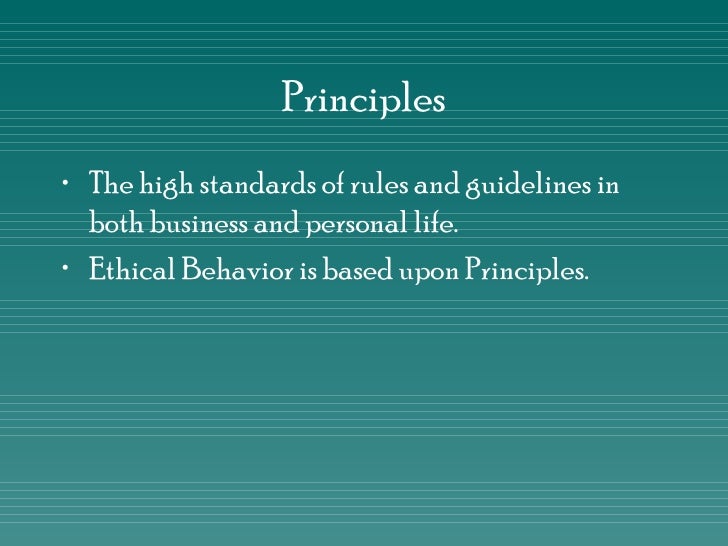 Principles

• The high standards of rules and guidelines in both business and personal life.
• Ethical Behavior is based upon Principles.